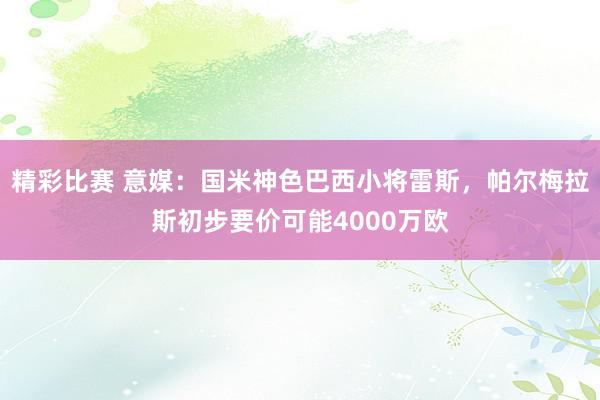 精彩比赛 意媒：国米神色巴西小将雷斯，帕尔梅拉斯初步要价可能4000万欧